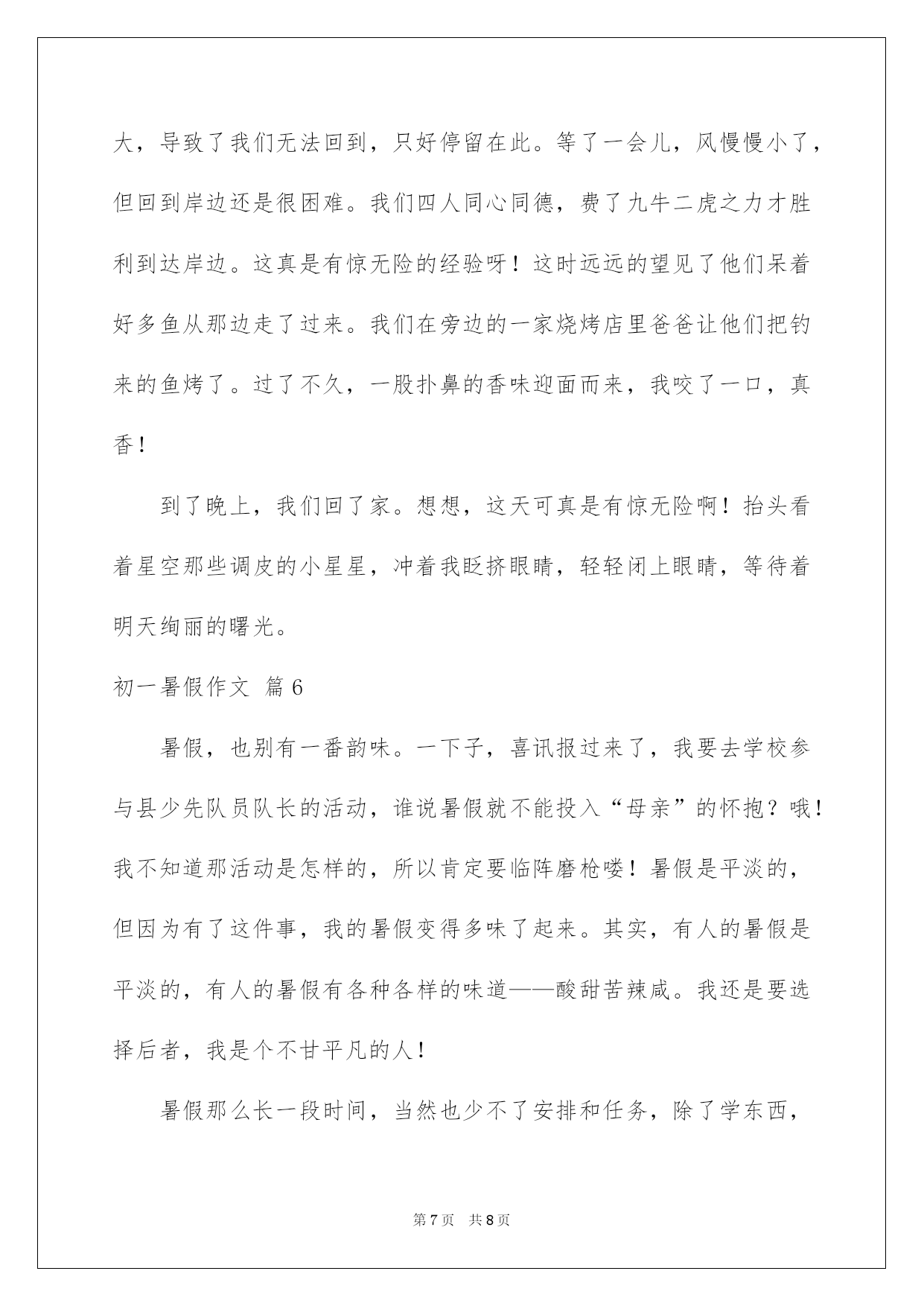 大，导致了我们无法回到，只好停留在此。等了一会儿，风慢慢小了，但回到岸边还是很困难。我们四人同心同德，费了九牛二虎之力才胜利到达岸边。这真是有惊无险的经验呀！这时远远的望见了他们呆着好多鱼从那边走了过来。我们在旁边的一家烧烤店里爸爸让他们把钓来的鱼烤了。过了不久，一股扑鼻的香味迎面而来，我咬了一口，真香！

到了晚上，我们回了家。想想，这天可真是有惊无险啊！抬头看着星空那些调皮的小星星，冲着我眨挤眼睛，轻轻闭上眼睛，等待着明天绚丽的曙光。

初一暑假作文 篇6

暑假，也别有一番韵味。一下子，喜讯报过来了，我要去学校参与县少先队员队长的活动，谁说暑假就不能投入“母亲”的怀抱？哦！我不知道那活动是怎样的，所以肯定要临阵磨枪喽！暑假是平淡的，但因为有了这件事，我的暑假变得多味了起来。其实，有人的暑假是平淡的，有人的暑假有各种各样的味道——酸甜苦辣咸。我还是要选择后者，我是个不甘平凡的人！

暑假那么长一段时间，当然也少不了安排和任务，除了学东西，

第7页 共8页